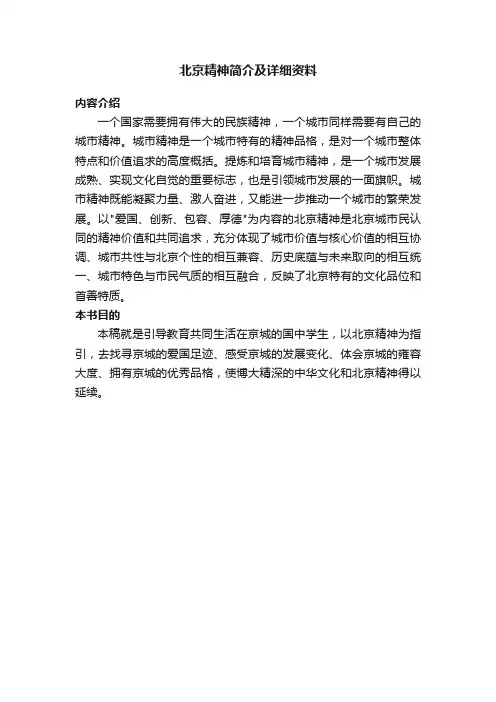 北京精神简介及详细资料

内容介绍

一个国家需要拥有伟大的民族精神，一个城市同样需要有自己的城市精神。城市精神是一个城市特有的精神品格，是对一个城市整体特点和价值追求的高度概括。提炼和培育城市精神，是一个城市发展成熟、实现文化自觉的重要标志，也是引领城市发展的一面旗帜。城市精神既能凝聚力量、激人奋进，又能进一步推动一个城市的繁荣发展。以"爱国、创新、包容、厚德"为内容的北京精神是北京城市民认同的精神价值和共同追求，充分体现了城市价值与核心价值的相互协调、城市共性与北京个性的相互兼容、历史底蕴与未来取向的相互统一、城市特色与市民气质的相互融合，反映了北京特有的文化品位和首善特质。

本书目的

本稿就是引导教育共同生活在京城的国中学生，以北京精神为指引，去找寻京城的爱国足迹、感受京城的发展变化、体会京城的雍容大度、拥有京城的优秀品格，使博大精深的中华文化和北京精神得以延续。